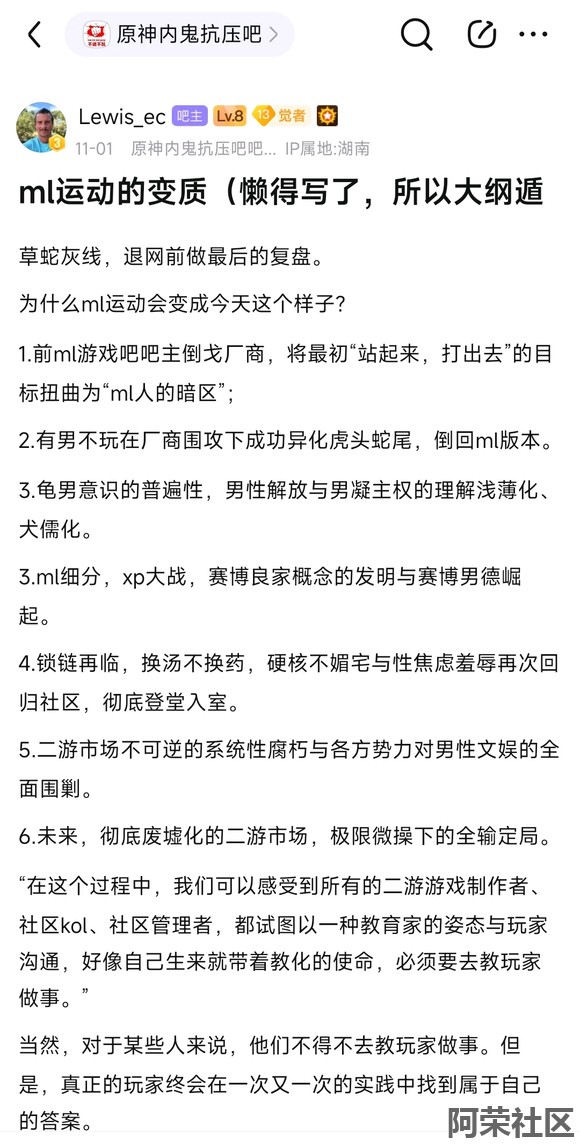 原神内鬼抗压吧 >

Lewis_ec 吧主 Lv.8 13 觉者
11-01 原神内鬼抗压吧吧... IP属地:湖南

ml运动的变质（懒得写了，所以大纲遁

草蛇灰线，退网前做最后的复盘。

为什么ml运动会变成今天这个样子?

1.前ml游戏吧吧主倒戈厂商，将最初“站起来，打出去”的目标扭曲为“ml人的暗区”；

2.有男不玩在厂商围攻下成功异化虎头蛇尾，倒回ml版本。

3.龟男意识的普遍性，男性解放与男凝主权的理解浅薄化、犬儒化。

3.ml细分，xp大战，赛博良家概念的发明与赛博男德崛起。

4.锁链再临，换汤不换药，硬核不媚宅与性焦虑羞辱再次回归社区，彻底登堂入室。

5.二游市场不可逆的系统性腐朽与各方势力对男性文娱的全面围剿。

6.未来，彻底废墟化的二游市场，极限微操下的全输定局。

“在这个过程中，我们可以感受到所有的二游游戏制作者、社区kol、社区管理者，都试图以一种教育家的姿态与玩家沟通，好像自己生来就带着教化的使命，必须要去教玩家做事。”

当然，对于某些人来说，他们不得不去教玩家做事。但是，真正的玩家终会在一次又一次的实践中找到属于自己的答案。

阿荣社区